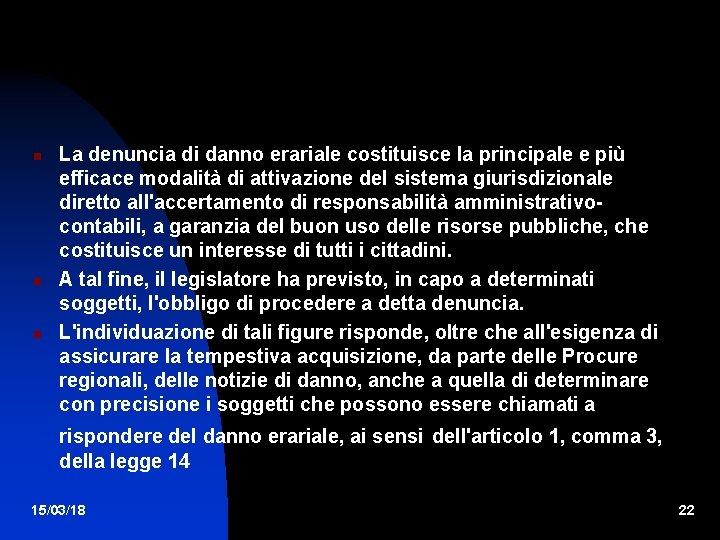 La denuncia di danno erariale costituisce la principale e più efficace modalità di attivazione del sistema giurisdizionale diretto all'accertamento di responsabilità amministrativo-contabili, a garanzia del buon uso delle risorse pubbliche, che costituisce un interesse di tutti i cittadini.

A tal fine, il legislatore ha previsto, in capo a determinati soggetti, l'obbligo di procedere a detta denuncia.

L'individuazione di tali figure risponde, oltre che all'esigenza di assicurare la tempestiva acquisizione, da parte delle Procure regionali, delle notizie di danno, anche a quella di determinare con precisione i soggetti che possono essere chiamati a rispondere del danno erariale, ai sensi dell'articolo 1, comma 3, della legge 14

15/03/18

22